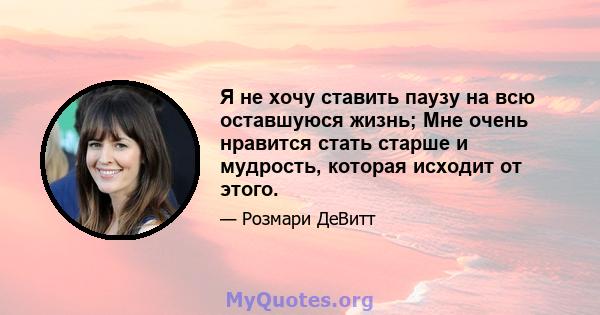 Я не хочу ставить паузу на всю оставшуюся жизнь; Мне очень нравится стать старше и мудрость, которая исходит от этого.

— Розмари ДеВитт

MyQuotes.org